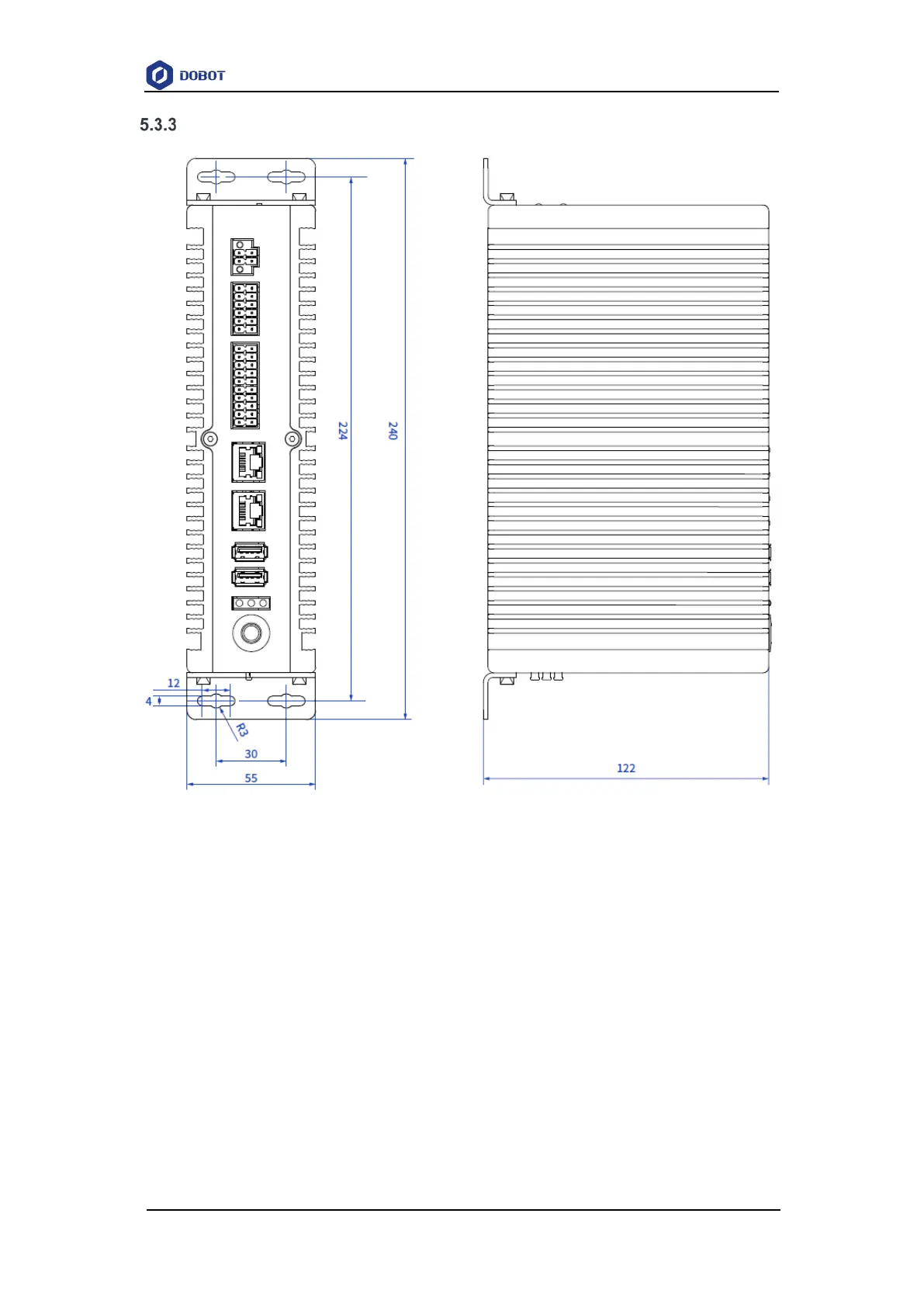 DOBOT

5.3.3

224

240

12

4

R3

30

55

122